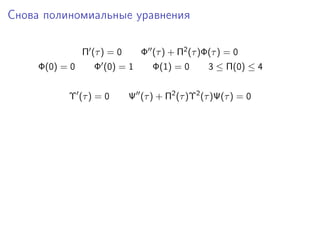 Снова полиномиальные уравнения

$\Pi'(\tau) = 0 \qquad \Phi''(\tau) + \Pi^2(\tau)\Phi(\tau) = 0$

$\Phi(0) = 0 \qquad \Phi'(0) = 1 \qquad \Phi(1) = 0 \qquad 3 \leq \Pi(0) \leq 4$

$\Upsilon'(\tau) = 0 \qquad \Psi''(\tau) + \Pi^2(\tau)\Upsilon^2(\tau)\Psi(\tau) = 0$